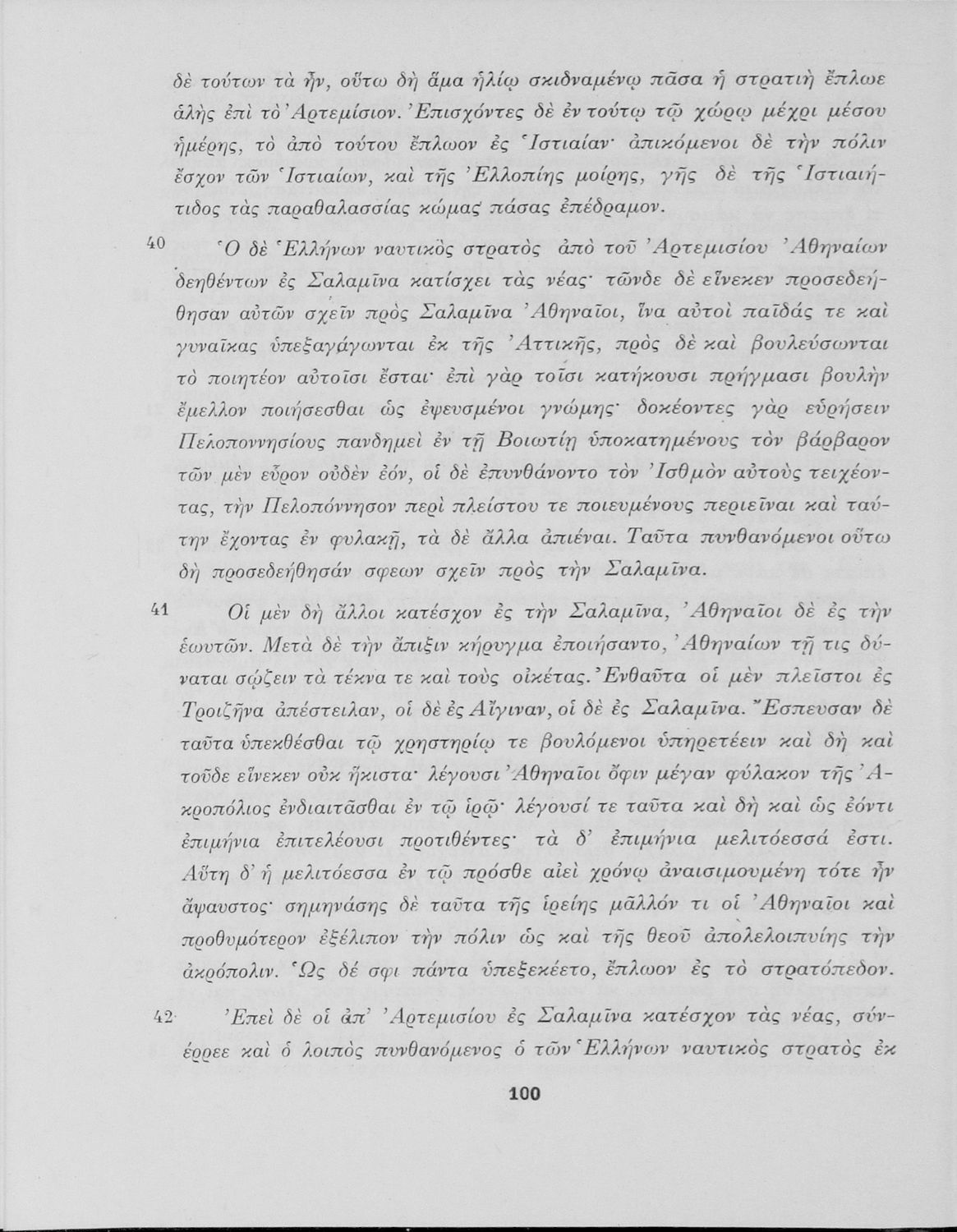 δὲ τούτων τὰ ἦν, οὕτω δὴ ἅμα ἡλίῳ σκιδναμένῳ πᾶσα ἡ στρατιὴ ἔπλωε ἁλὴς ἐπὶ τὸ Ἀρτεμίσιον. Ἐπισχόντες δὲ ἐν τούτῳ τῷ χώρῳ μέχρι μέσου ἡμέρης, τὸ ἀπὸ τούτου ἔπλωον ἐς Ἱστιαίαν· ἀπικόμενοι δὲ τὴν πόλιν ἔσχον τῶν Ἱστιαίων, καὶ τῆς Ἐλλοπίης μοίρης, γῆς δὲ τῆς Ἱστιαιήτιδος τὰς παραθαλασσίας κώμας πάσας ἐπέδραμον.

40 Ὁ δὲ Ἑλλήνων ναυτικὸς στρατὸς ἀπὸ τοῦ Ἀρτεμισίου Ἀθηναίων δεηθέντων ἐς Σαλαμῖνα κατίσχει τὰς νέας· τῶνδε δὲ εἵνεκεν προσεδεήθησαν αὐτῶν σχεῖν πρὸς Σαλαμῖνα Ἀθηναῖοι, ἵνα αὐτοὶ παῖδάς τε καὶ γυναῖκας ὑπεξαγάγωνται ἐκ τῆς Ἀττικῆς, πρὸς δὲ καὶ βουλεύσωνται τὸ ποιητέον αὐτοῖσι ἔσται· ἐπὶ γὰρ τοῖσι κατήκουσι πρήγμασι βουλὴν ἔμελλον ποιήσεσθαι ὡς ἐψευσμένοι γνώμης· δοκέοντες γὰρ εὑρήσειν Πελοποννησίους πανδημεὶ ἐν τῇ Βοιωτίῃ ὑποκατημένους τὸν βάρβαρον τῶν μὲν εὗρον οὐδὲν ἐόν, οἱ δὲ ἐπυνθάνοντο τὸν Ἰσθμὸν αὐτοὺς τειχέοντας, τὴν Πελοπόννησον περὶ πλείστου τε ποιευμένους περιεῖναι καὶ ταύτην ἔχοντας ἐν φυλακῇ, τὰ δὲ ἄλλα ἀπιέναι. Ταῦτα πυνθανόμενοι οὕτω δὴ προσεδεήθησάν σφεων σχεῖν πρὸς τὴν Σαλαμῖνα.

41 Οἱ μὲν δὴ ἄλλοι κατέσχον ἐς τὴν Σαλαμῖνα, Ἀθηναῖοι δὲ ἐς τὴν ἑωυτῶν. Μετὰ δὲ τὴν ἄπιξιν κήρυγμα ἐποιήσαντο, Ἀθηναίων τῇ τις δύναται σῴζειν τὰ τέκνα τε καὶ τοὺς οἰκέτας. Ἐνθαῦτα οἱ μὲν πλεῖστοι ἐς Τροιζῆνα ἀπέστειλαν, οἱ δὲ ἐς Αἴγιναν, οἱ δὲ ἐς Σαλαμῖνα. Ἔσπευσαν δὲ ταῦτα ὑπεκθέσθαι τῷ χρηστηρίῳ τε βουλόμενοι ὑπηρετέειν καὶ δὴ καὶ τοῦδε εἵνεκεν οὐκ ἥκιστα· λέγουσι Ἀθηναῖοι ὄφιν μέγαν φύλακον τῆς Ἀκροπόλιος ἐνδιαιτᾶσθαι ἐν τῷ ἱρῷ· λέγουσί τε ταῦτα καὶ δὴ καὶ ὡς ἐόντι ἐπιμήνια ἐπιτελέουσι προτιθέντες· τὰ δ' ἐπιμήνια μελιτόεσσά ἐστι. Αὕτη δ' ἡ μελιτόεσσα ἐν τῷ πρόσθε αἰεὶ χρόνῳ ἀναισιμουμένη τότε ἦν ἄψαυστος· σημηνάσης δὲ ταῦτα τῆς ἱρείης μᾶλλόν τι οἱ Ἀθηναῖοι καὶ προθυμότερον ἐξέλιπον τὴν πόλιν ὡς καὶ τῆς θεοῦ ἀπολελοιπυίης τὴν ἀκρόπολιν. Ὡς δέ σφι πάντα ὑπεξεκέετο, ἔπλωον ἐς τὸ στρατόπεδον.

42 Ἐπεὶ δὲ οἱ ἀπ' Ἀρτεμισίου ἐς Σαλαμῖνα κατέσχον τὰς νέας, συνέρρεε καὶ ὁ λοιπὸς πυνθανόμενος ὁ τῶν Ἑλλήνων ναυτικὸς στρατὸς ἐκ

100